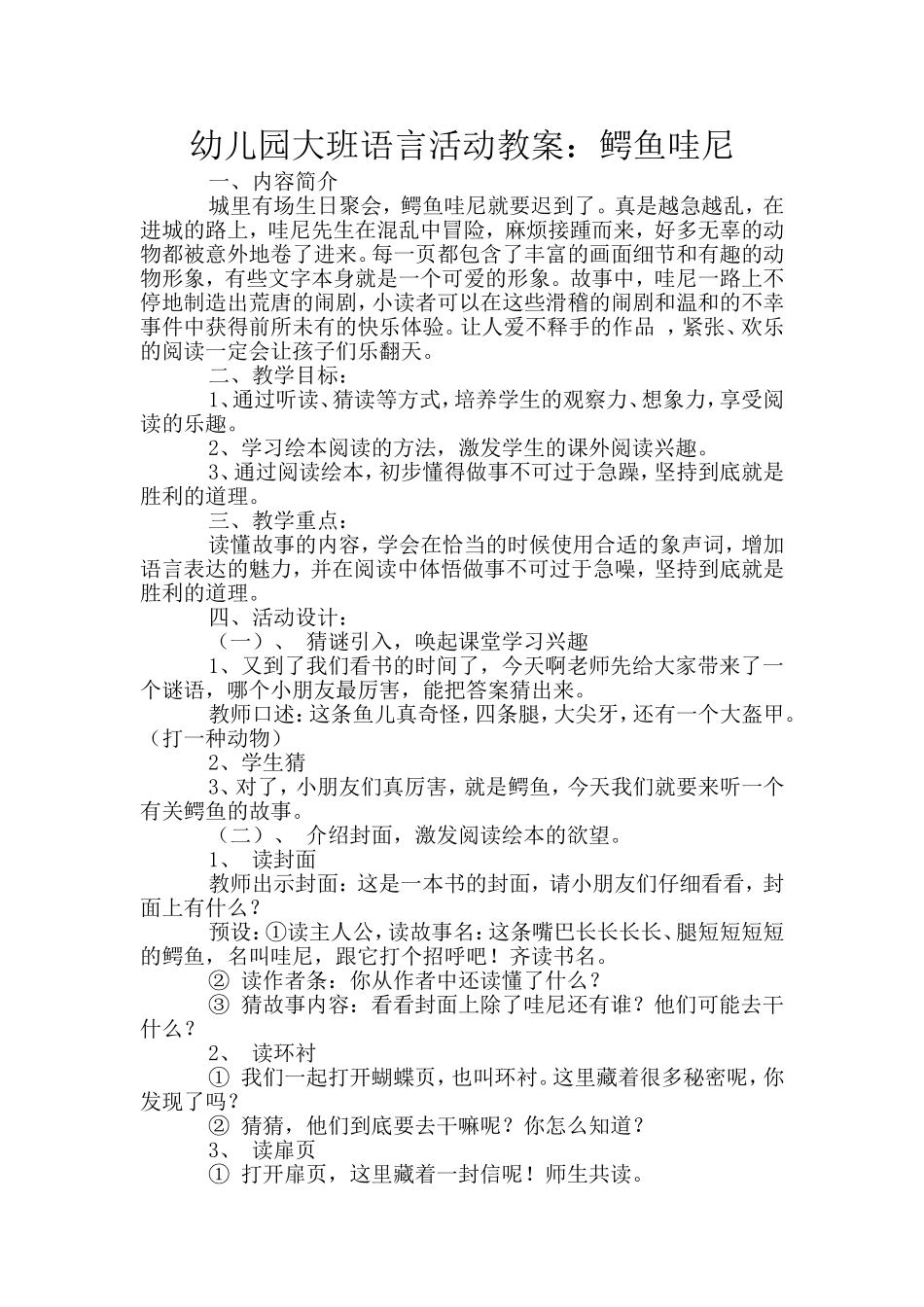 幼儿园大班语言活动教案：鳄鱼哇尼

一、内容简介

城里有场生日聚会，鳄鱼哇尼就要迟到了。真是越急越乱，在进城的路上，哇尼先生在混乱中冒险，麻烦接踵而来，好多无辜的动物都被意外地卷了进来。每一页都包含了丰富的画面细节和有趣的动物形象，有些文字本身就是一个可爱的形象。故事中，哇尼一路上不停地制造出荒唐的闹剧，小读者可以在这些滑稽的闹剧和温和的不幸事件中获得前所未有的快乐体验。让人爱不释手的作品 ，紧张、欢乐的阅读一定会让孩子们乐翻天。

二、教学目标：

1、通过听读、猜读等方式，培养学生的观察力、想象力，享受阅读的乐趣。

2、学习绘本阅读的方法，激发学生的课外阅读兴趣。

3、通过阅读绘本，初步懂得做事不可过于急躁，坚持到底就是胜利的道理。

三、教学重点：

读懂故事的内容，学会在恰当的时候使用合适的象声词，增加语言表达的魅力，并在阅读中体悟做事不可过于急噪，坚持到底就是胜利的道理。

四、活动设计：

（一）、 猜谜引入，唤起课堂学习兴趣

1、又到了我们看书的时间了，今天啊老师先给大家带来了一个谜语，哪个小朋友最厉害，能把答案猜出来。

教师口述：这条鱼儿真奇怪，四条腿，大尖牙，还有一个大盔甲。（打一种动物）

2、学生猜

3、对了，小朋友们真厉害，就是鳄鱼，今天我们就要来听一个有关鳄鱼的故事。

（二）、 介绍封面，激发阅读绘本的欲望。

1、 读封面

教师出示封面：这是一本书的封面，请小朋友们仔细看看，封面上有什么？

预设：①读主人公，读故事名：这条嘴巴长长长长、腿短短短短的鳄鱼，名叫哇尼，跟它打个招呼吧！齐读书名。

② 读作者条：你从作者中还读懂了什么？

③ 猜故事内容：看看封面上除了哇尼还有谁？他们可能去干什么？

2、 读环衬

① 我们一起打开蝴蝶页，也叫环衬。这里藏着很多秘密呢，你发现了吗？

② 猜猜，他们到底要去干嘛呢？你怎么知道？

3、 读扉页

① 打开扉页，这里藏着一封信呢！师生共读。